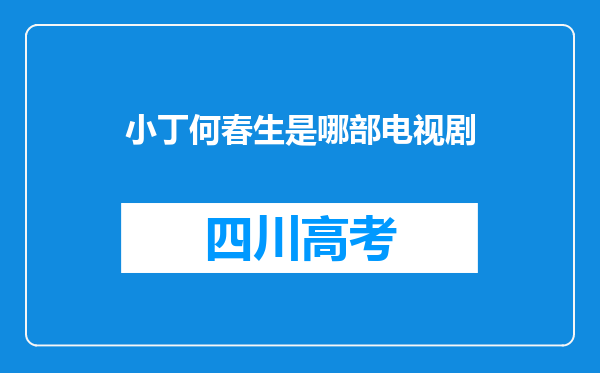 小丁何春生是哪部电视剧

四川高考